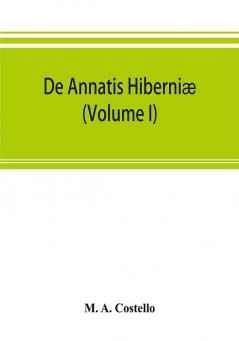 De Annatis Hiberniæ
(Volume I)

M. A. Costello